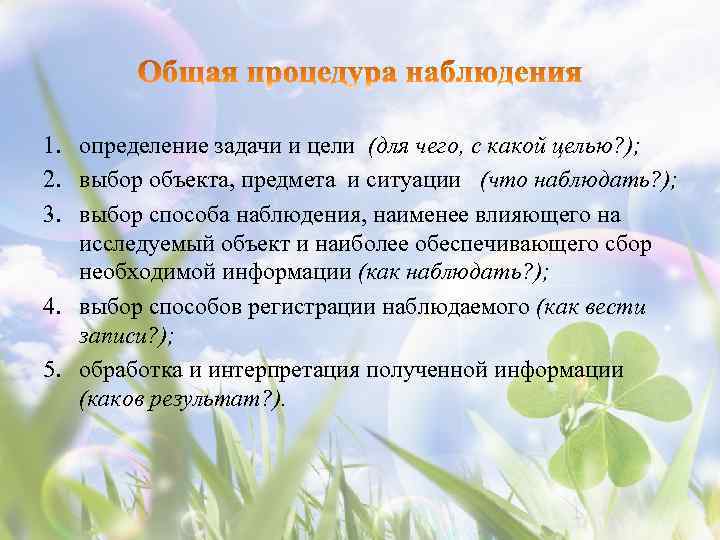 Общая процедура наблюдения

1. определение задачи и цели (для чего, с какой целью?);
2. выбор объекта, предмета и ситуации (что наблюдать?);
3. выбор способа наблюдения, наименее влияющего на исследуемый объект и наиболее обеспечивающего сбор необходимой информации (как наблюдать?);
4. выбор способов регистрации наблюдаемого (как вести записи?);
5. обработка и интерпретация полученной информации (каков результат?).